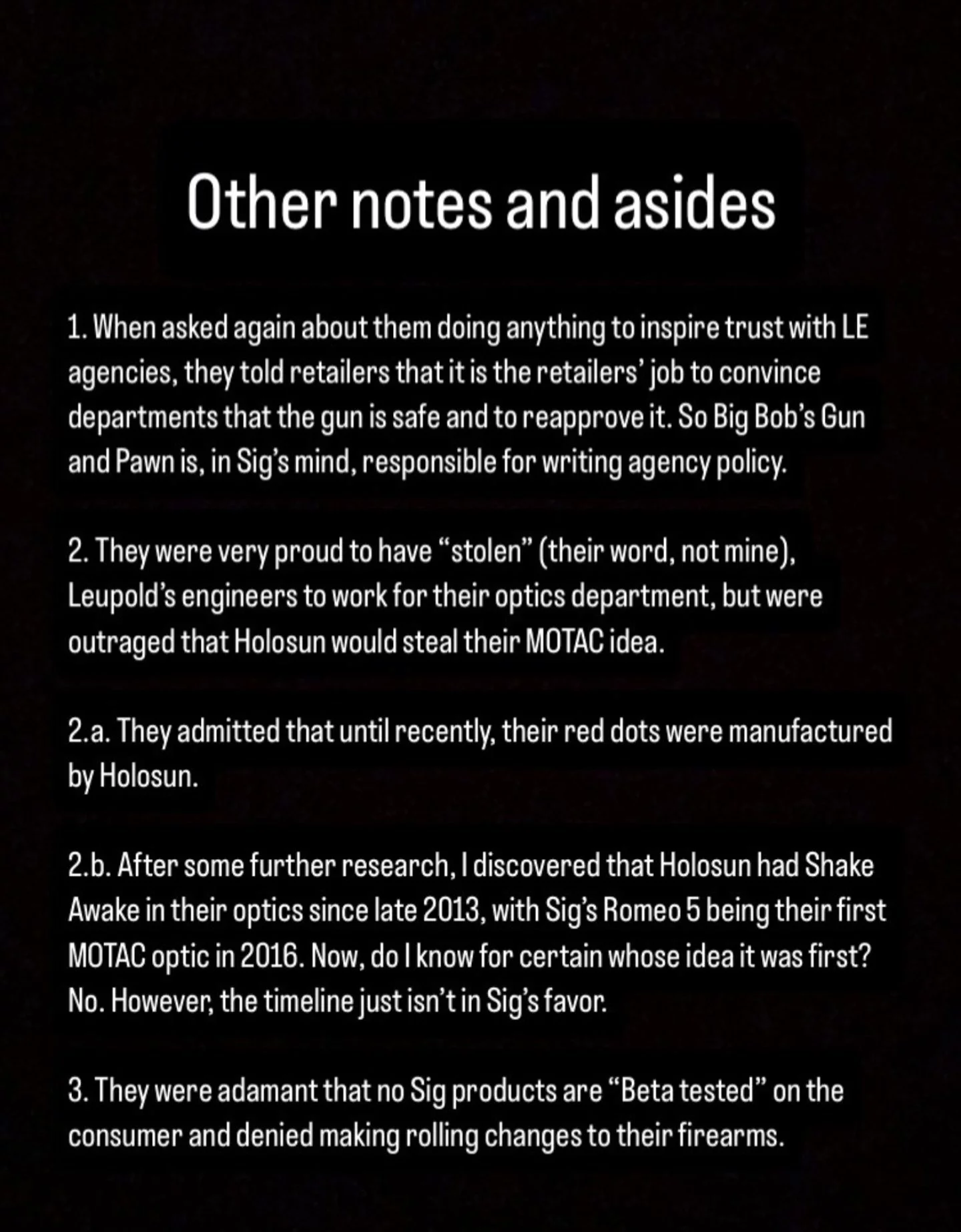 Other notes and asides

1. When asked again about them doing anything to inspire trust with LE agencies, they told retailers that it is the retailers' job to convince departments that the gun is safe and to reapprove it. So Big Bob's Gun and Pawn is, in Sig's mind, responsible for writing agency policy.

2. They were very proud to have "stolen" (their word, not mine), Leupold's engineers to work for their optics department, but were outraged that Holosun would steal their MOTAC idea.

2.a. They admitted that until recently, their red dots were manufactured by Holosun.

2.b. After some further research, I discovered that Holosun had Shake Awake in their optics since late 2013, with Sig's Romeo 5 being their first MOTAC optic in 2016. Now, do I know for certain whose idea it was first? No. However, the timeline just isn't in Sig's favor.

3. They were adamant that no Sig products are "Beta tested" on the consumer and denied making rolling changes to their firearms.